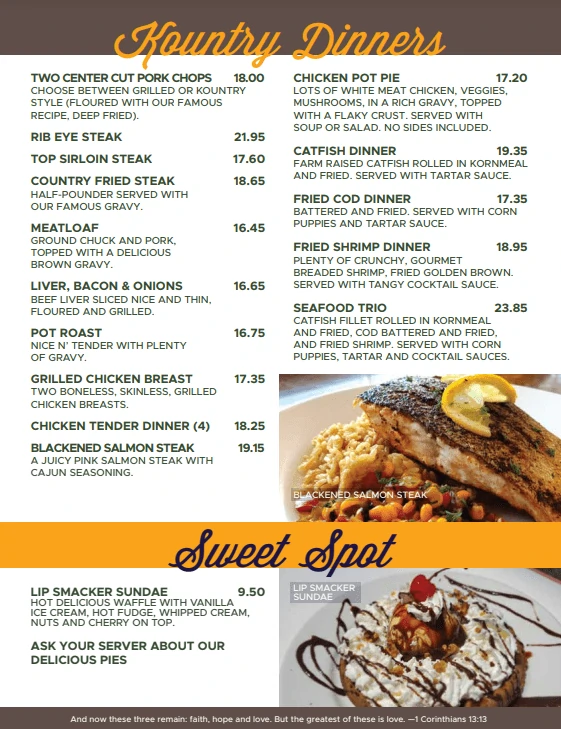 Kountry Dinners

TWO CENTER CUT PORK CHOPS 18.00
CHOOSE BETWEEN GRILLED OR KOUNTRY STYLE (FLOURED WITH OUR FAMOUS RECIPE, DEEP FRIED).

RIB EYE STEAK 21.95

TOP SIRLOIN STEAK 17.60

COUNTRY FRIED STEAK 18.65
HALF-POUNDER SERVED WITH OUR FAMOUS GRAVY.

MEATLOAF 16.45
GROUND CHUCK AND PORK, TOPPED WITH A DELICIOUS BROWN GRAVY.

LIVER, BACON & ONIONS 16.65
BEEF LIVER SLICED NICE AND THIN, FLOURED AND GRILLED.

POT ROAST 16.75
NICE N' TENDER WITH PLENTY OF GRAVY.

GRILLED CHICKEN BREAST 17.35
TWO BONELESS, SKINLESS, GRILLED CHICKEN BREASTS.

CHICKEN TENDER DINNER (4) 18.25

BLACKENED SALMON STEAK 19.15
A JUICY PINK SALMON STEAK WITH CAJUN SEASONING.

CHICKEN POT PIE 17.20
LOTS OF WHITE MEAT CHICKEN, VEGGIES, MUSHROOMS, IN A RICH GRAVY, TOPPED WITH A FLAKY CRUST. SERVED WITH SOUP OR SALAD. NO SIDES INCLUDED.

CATFISH DINNER 19.35
FARM RAISED CATFISH ROLLED IN KORNMEAL AND FRIED. SERVED WITH TARTAR SAUCE.

FRIED COD DINNER 17.35
BATTERED AND FRIED. SERVED WITH CORN PUPPIES AND TARTAR SAUCE.

FRIED SHRIMP DINNER 18.95
PLENTY OF CRUNCHY, GOURMET BREADED SHRIMP, FRIED GOLDEN BROWN. SERVED WITH TANGY COCKTAIL SAUCE.

SEAFOOD TRIO 23.85
CATFISH FILLET ROLLED IN KORNMEAL AND FRIED, COD BATTERED AND FRIED, AND FRIED SHRIMP. SERVED WITH CORN PUPPIES, TARTAR AND COCKTAIL SAUCES.

BLACKENED SALMON STEAK

Sweet Spot

LIP SMACKER SUNDAE 9.50
HOT DELICIOUS WAFFLE WITH VANILLA ICE CREAM, HOT FUDGE, WHIPPED CREAM, NUTS AND CHERRY ON TOP.

ASK YOUR SERVER ABOUT OUR DELICIOUS PIES

LIP SMACKER SUNDAE

And now these three remain: faith, hope and love. But the greatest of these is love. —1 Corinthians 13:13